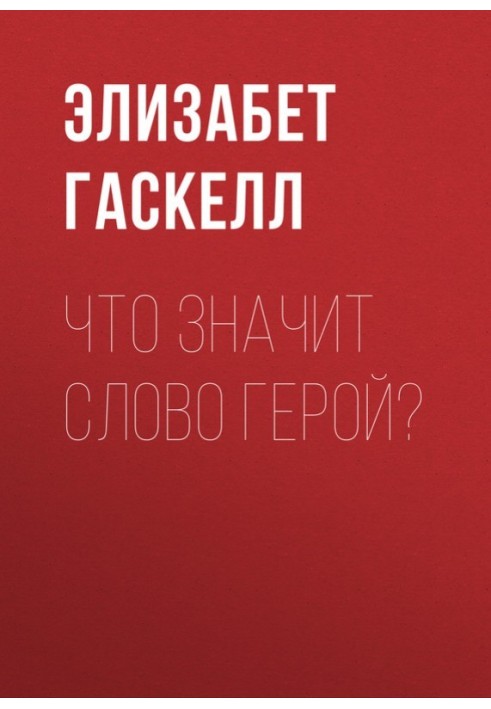 ЭЛИЗАБЕТ ГАСКЕЛЛ

ЧТО ЗНАЧИТ СЛОВО ГЕРОЙ?